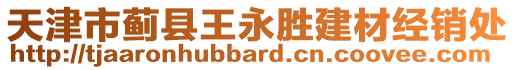 天津市蓟县王永胜建材经销处
http://tjaaronhubbard.cn.coovee.com